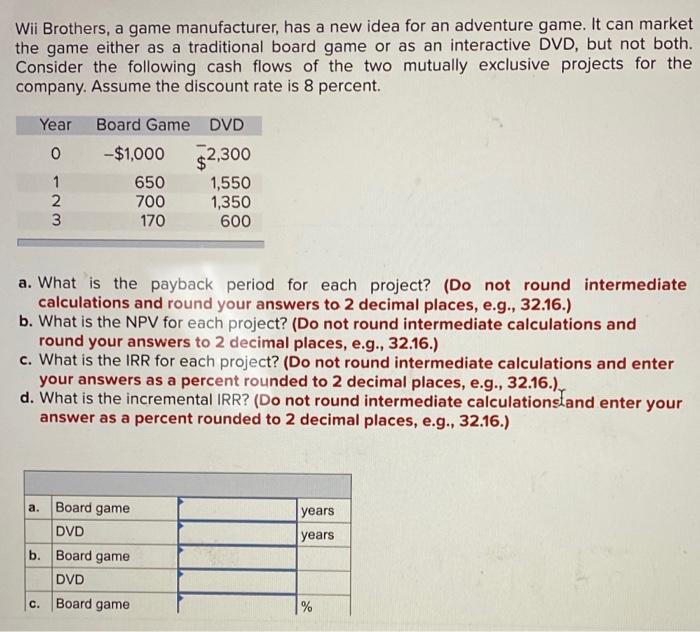 Wii Brothers, a game manufacturer, has a new idea for an adventure game. It can market the game either as a traditional board game or as an interactive DVD, but not both. Consider the following cash flows of the two mutually exclusive projects for the company. Assume the discount rate is 8 percent.

| Year | Board Game | DVD |
|---|---|---|
| 0 | –$1,000 | –$2,300 |
| 1 | 650 | 1,550 |
| 2 | 700 | 1,350 |
| 3 | 170 | 600 |

a. What is the payback period for each project? (Do not round intermediate calculations and round your answers to 2 decimal places, e.g., 32.16.)
b. What is the NPV for each project? (Do not round intermediate calculations and round your answers to 2 decimal places, e.g., 32.16.)
c. What is the IRR for each project? (Do not round intermediate calculations and enter your answers as a percent rounded to 2 decimal places, e.g., 32.16.)
d. What is the incremental IRR? (Do not round intermediate calculations and enter your answer as a percent rounded to 2 decimal places, e.g., 32.16.)

| | | | |
|---|---|---|---|
| a. | Board game | | years |
| | DVD | | years |
| b. | Board game | | |
| | DVD | | |
| c. | Board game | | % |